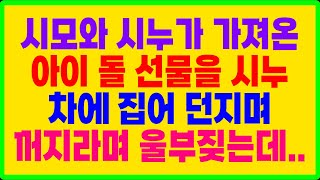 시모와 시누가 가져온 아이 돌 선물을 시누 차에 집어 던지며 꺼지라며 울부짖는데..